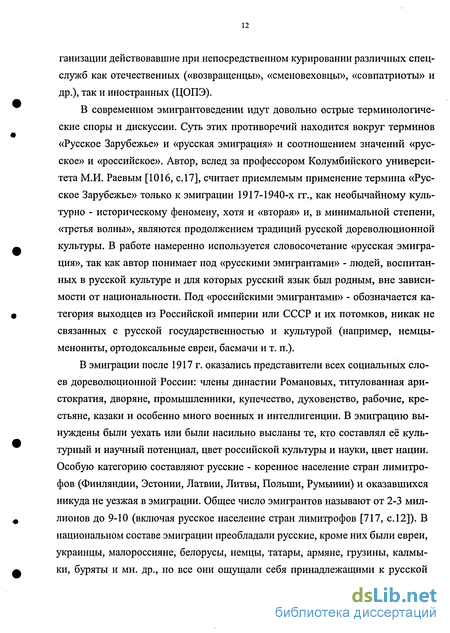 12

ганизации действовавшие при непосредственном курировании различных спецслужб как отечественных («возвращенцы», «сменовеховцы», «совпатриоты» и др.), так и иностранных (ЦОПЭ).

В современном эмигрантоведении идут довольно острые терминологические споры и дискуссии. Суть этих противоречий находится вокруг терминов «Русское Зарубежье» и «русская эмиграция» и соотношением значений «русское» и «российское». Автор, вслед за профессором Колумбийского университета М.И. Раевым [1016, с.17], считает приемлемым применение термина «Русское Зарубежье» только к эмиграции 1917-1940-х гг., как необычайному культурно - историческому феномену, хотя и «вторая» и, в минимальной степени, «третья волны», являются продолжением традиций русской дореволюционной культуры. В работе намеренно используется словосочетание «русская эмиграция», так как автор понимает под «русскими эмигрантами» - людей, воспитанных в русской культуре и для которых русский язык был родным, вне зависимости от национальности. Под «российскими эмигрантами» - обозначается категория выходцев из Российской империи или СССР и их потомков, никак не связанных с русской государственностью и культурой (например, немцы-менониты, ортодоксальные евреи, басмачи и т. п.).

В эмиграции после 1917 г. оказались представители всех социальных слоев дореволюционной России: члены династии Романовых, титулованная аристократия, дворяне, промышленники, купечество, духовенство, рабочие, крестьяне, казаки и особенно много военных и интеллигенции. В эмиграцию вынуждены были уехать или были насильно высланы те, кто составлял её культурный и научный потенциал, цвет российской культуры и науки, цвет нации. Особую категорию составляют русские - коренное население стран лимитрофов (Финляндии, Эстонии, Латвии, Литвы, Польши, Румынии) и оказавшихся никуда не уезжая в эмиграции. Общее число эмигрантов называют от 2-3 миллионов до 9-10 (включая русское население стран лимитрофов [717, с.12]). В национальном составе эмиграции преобладали русские, кроме них были евреи, украинцы, малороссияне, белорусы, немцы, татары, армяне, грузины, калмыки, буряты и мн. др., но все они ощущали себя принадлежащими к русской

dsLib.net
библиотека диссертаций